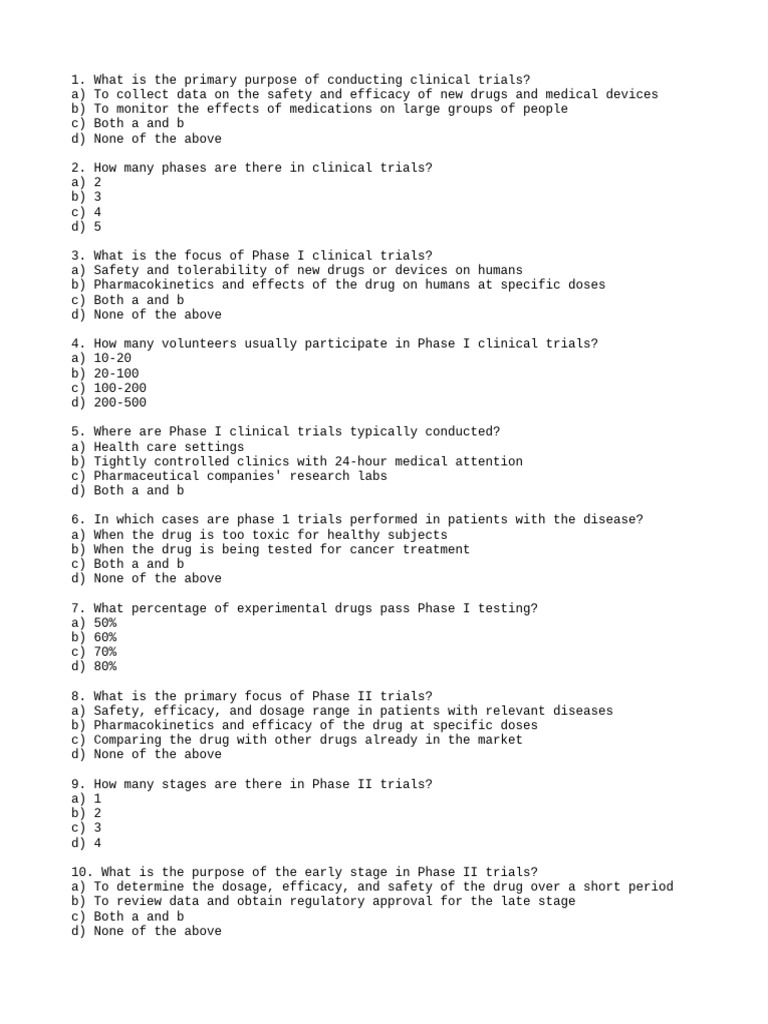 1. What is the primary purpose of conducting clinical trials?
a) To collect data on the safety and efficacy of new drugs and medical devices
b) To monitor the effects of medications on large groups of people
c) Both a and b
d) None of the above

2. How many phases are there in clinical trials?
a) 2
b) 3
c) 4
d) 5

3. What is the focus of Phase I clinical trials?
a) Safety and tolerability of new drugs or devices on humans
b) Pharmacokinetics and effects of the drug on humans at specific doses
c) Both a and b
d) None of the above

4. How many volunteers usually participate in Phase I clinical trials?
a) 10-20
b) 20-100
c) 100-200
d) 200-500

5. Where are Phase I clinical trials typically conducted?
a) Health care settings
b) Tightly controlled clinics with 24-hour medical attention
c) Pharmaceutical companies' research labs
d) Both a and b

6. In which cases are phase 1 trials performed in patients with the disease?
a) When the drug is too toxic for healthy subjects
b) When the drug is being tested for cancer treatment
c) Both a and b
d) None of the above

7. What percentage of experimental drugs pass Phase I testing?
a) 50%
b) 60%
c) 70%
d) 80%

8. What is the primary focus of Phase II trials?
a) Safety, efficacy, and dosage range in patients with relevant diseases
b) Pharmacokinetics and efficacy of the drug at specific doses
c) Comparing the drug with other drugs already in the market
d) None of the above

9. How many stages are there in Phase II trials?
a) 1
b) 2
c) 3
d) 4

10. What is the purpose of the early stage in Phase II trials?
a) To determine the dosage, efficacy, and safety of the drug over a short period
b) To review data and obtain regulatory approval for the late stage
c) Both a and b
d) None of the above